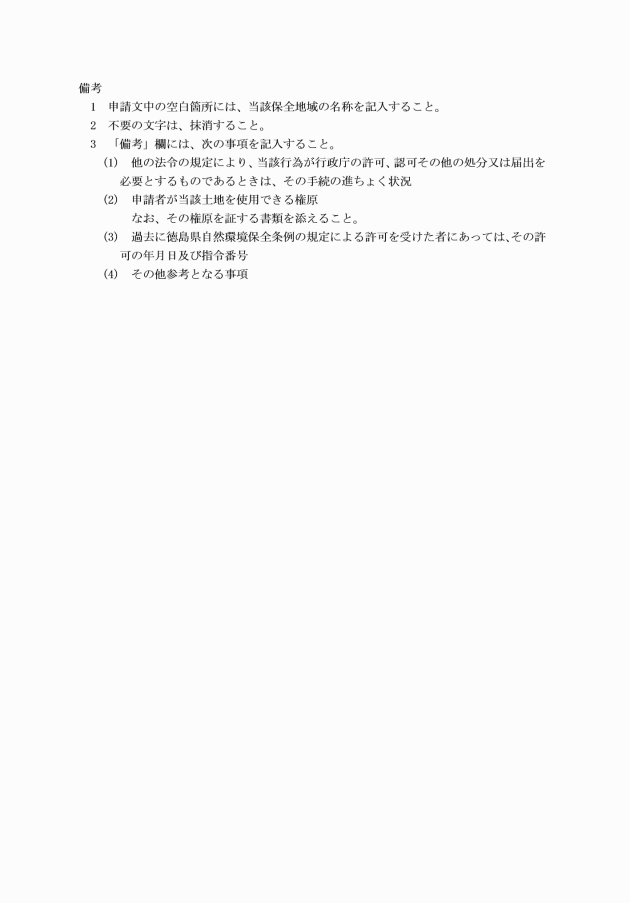 備考
1　申請文中の空白箇所には、当該保全地域の名称を記入すること。
2　不要の文字は、抹消すること。
3　「備考」欄には、次の事項を記入すること。
(1)　他の法令の規定により、当該行為が行政庁の許可、認可その他の処分又は届出を必要とするものであるときは、その手続の進ちょく状況
(2)　申請者が当該土地を使用できる権原
なお、その権原を証する書類を添えること。
(3)　過去に徳島県自然環境保全条例の規定による許可を受けた者にあっては、その許可の年月日及び指令番号
(4)　その他参考となる事項